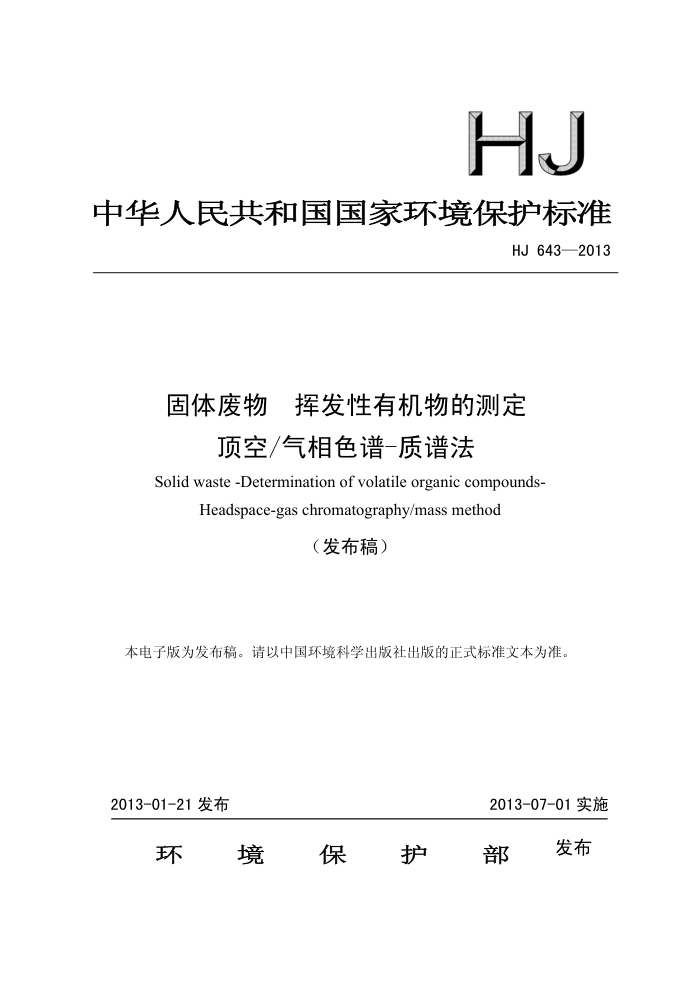 HJ

中华人民共和国国家环境保护标准

HJ 643—2013

固体废物　挥发性有机物的测定
顶空/气相色谱-质谱法

Solid waste -Determination of volatile organic compounds-
Headspace-gas chromatography/mass method

（发布稿）

本电子版为发布稿。请以中国环境科学出版社出版的正式标准文本为准。

2013-01-21 发布　　　　2013-07-01 实施

环　境　保　护　部　发布